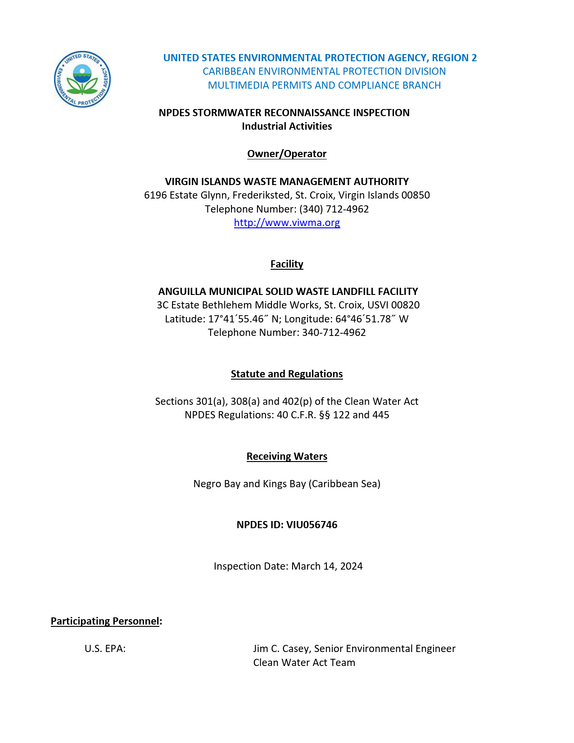 UNITED STATES ENVIRONMENTAL PROTECTION AGENCY, REGION 2
CARIBBEAN ENVIRONMENTAL PROTECTION DIVISION
MULTIMEDIA PERMITS AND COMPLIANCE BRANCH

NPDES STORMWATER RECONNAISSANCE INSPECTION
Industrial Activities

Owner/Operator

VIRGIN ISLANDS WASTE MANAGEMENT AUTHORITY
6196 Estate Glynn, Frederiksted, St. Croix, Virgin Islands 00850
Telephone Number: (340) 712-4962
http://www.viwma.org

Facility

ANGUILLA MUNICIPAL SOLID WASTE LANDFILL FACILITY
3C Estate Bethlehem Middle Works, St. Croix, USVI 00820
Latitude: 17°41´55.46˝ N; Longitude: 64°46´51.78˝ W
Telephone Number: 340-712-4962

Statute and Regulations

Sections 301(a), 308(a) and 402(p) of the Clean Water Act
NPDES Regulations: 40 C.F.R. §§ 122 and 445

Receiving Waters

Negro Bay and Kings Bay (Caribbean Sea)

NPDES ID: VIU056746

Inspection Date: March 14, 2024

Participating Personnel:

U.S. EPA: Jim C. Casey, Senior Environmental Engineer
Clean Water Act Team

UNITED STATES ENVIRONMENTAL PROTECTION AGENCY